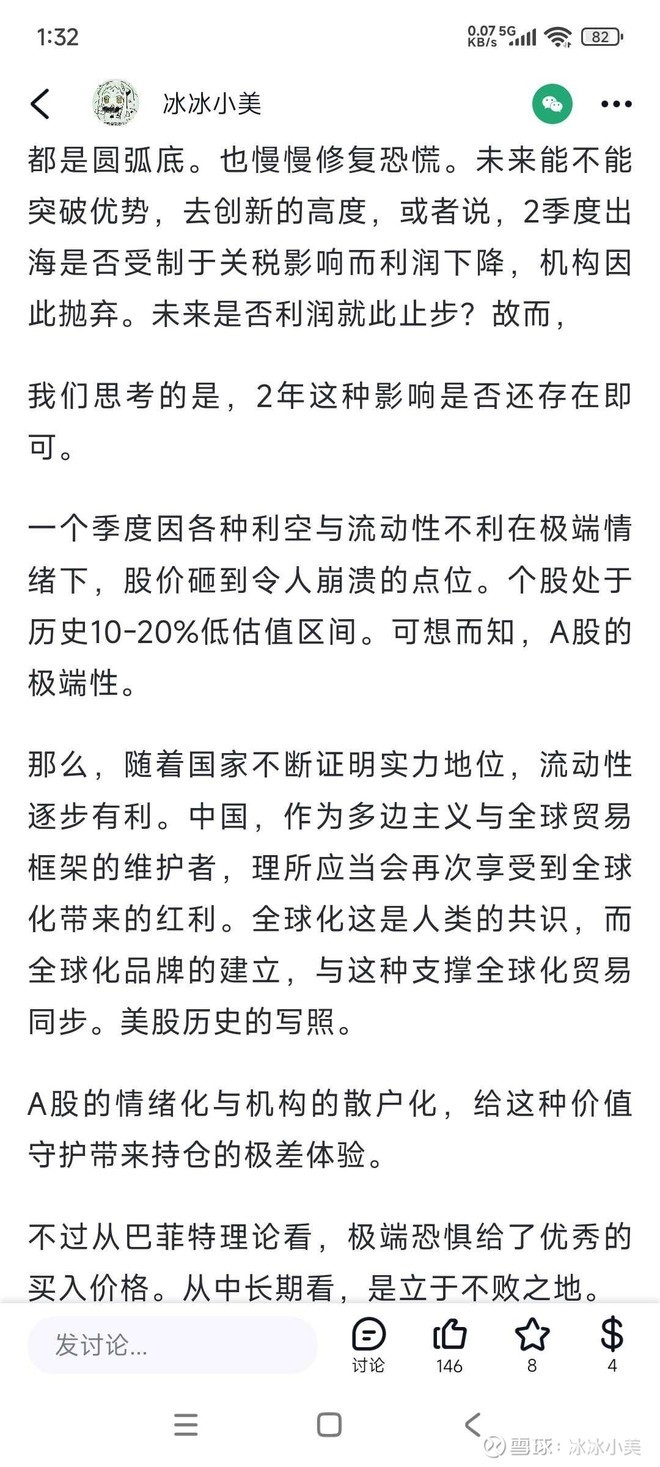 1:32 0.07 KB/s 5G 82

冰冰小美

都是圆弧底。也慢慢修复恐慌。未来能不能突破优势，去创新的高度，或者说，2季度出海是否受制于关税影响而利润下降，机构因此抛弃。未来是否利润就此止步？故而，

我们思考的是，2年这种影响是否还存在即可。

一个季度因各种利空与流动性不利在极端情绪下，股价砸到令人崩溃的点位。个股处于历史10-20%低估值区间。可想而知，A股的极端性。

那么，随着国家不断证明实力地位，流动性逐步有利。中国，作为多边主义与全球贸易框架的维护者，理所应当会再次享受到全球化带来的红利。全球化这是人类的共识，而全球化品牌的建立，与这种支撑全球化贸易同步。美股历史的写照。

A股的情绪化与机构的散户化，给这种价值守护带来持仓的极差体验。

不过从巴菲特理论看，极端恐惧给了优秀的买入价格。从中长期看，是立于不败之地。

发讨论...

讨论 146 8 4

雪球：冰冰小美